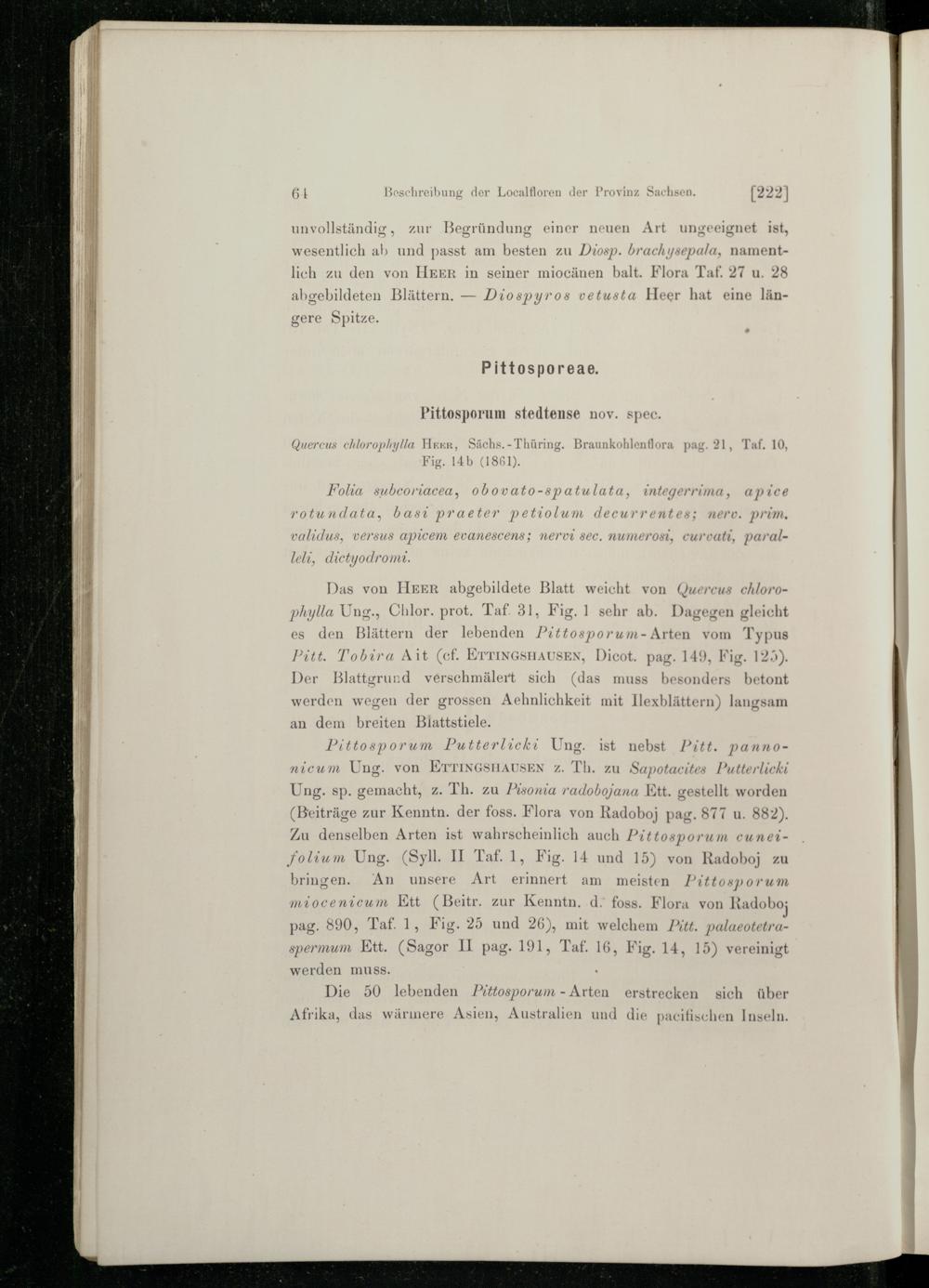 64 Beschreibung der Localfloren der Provinz Sachsen. [222]

unvollständig, zur Begründung einer neuen Art ungeeignet ist, wesentlich ab und passt am besten zu Diosp. brachysepala, namentlich zu den von Heer in seiner miocänen balt. Flora Taf. 27 u. 28 abgebildeten Blättern. — Diospyros vetusta Heer hat eine längere Spitze.

Pittosporeae.

Pittosporum stedtense nov. spec.

Quercus chlorophylla Heer, Sächs.-Thüring. Braunkohlenflora pag. 21, Taf. 10, Fig. 14b (1861).

Folia subcoriacea, obovato-spatulata, integerrima, apice rotundata, basi praeter petiolum decurrentes; nerv. prim. validus, versus apicem evanescens; nervi sec. numerosi, curvati, paralleli, dictyodromi.

Das von Heer abgebildete Blatt weicht von Quercus chlorophylla Ung., Chlor. prot. Taf. 31, Fig. 1 sehr ab. Dagegen gleicht es den Blättern der lebenden Pittosporum-Arten vom Typus Pitt. Tobira Ait (cf. Ettingshausen, Dicot. pag. 149, Fig. 125). Der Blattgrund verschmälert sich (das muss besonders betont werden wegen der grossen Aehnlichkeit mit Ilexblättern) langsam an dem breiten Blattstiele.

Pittosporum Putterlicki Ung. ist nebst Pitt. pannonicum Ung. von Ettingshausen z. Th. zu Sapotacites Putterlicki Ung. sp. gemacht, z. Th. zu Pisonia radobojana Ett. gestellt worden (Beiträge zur Kenntn. der foss. Flora von Radoboj pag. 877 u. 882). Zu denselben Arten ist wahrscheinlich auch Pittosporum cuneifolium Ung. (Syll. II Taf. 1, Fig. 14 und 15) von Radoboj zu bringen. An unsere Art erinnert am meisten Pittosporum miocenicum Ett (Beitr. zur Kenntn. d. foss. Flora von Radoboj pag. 890, Taf. 1, Fig. 25 und 26), mit welchem Pitt. palaeotetraspermum Ett. (Sagor II pag. 191, Taf. 16, Fig. 14, 15) vereinigt werden muss.

Die 50 lebenden Pittosporum-Arten erstrecken sich über Afrika, das wärmere Asien, Australien und die pacifischen Inseln.